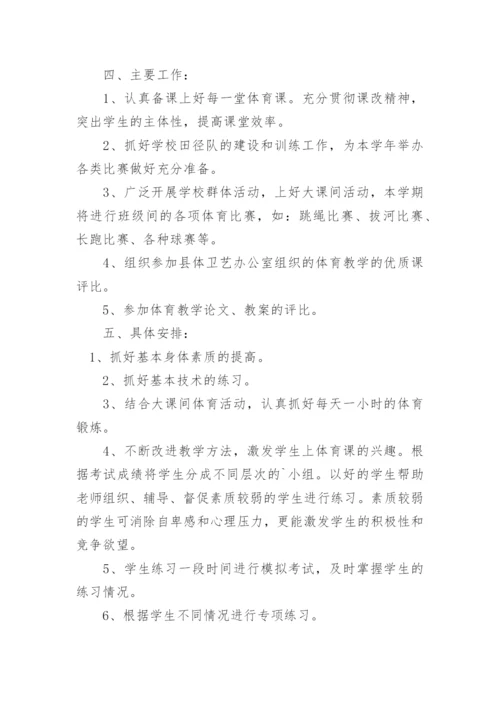 四、主要工作：

1、认真备课上好每一堂体育课。充分贯彻课改精神，突出学生的主体性，提高课堂效率。

2、抓好学校田径队的建设和训练工作，为本学年举办各类比赛做好充分准备。

3、广泛开展学校群体活动，上好大课间活动，本学期将进行班级间的各项体育比赛，如：跳绳比赛、拔河比赛、长跑比赛、各种球赛等。

4、组织参加县体卫艺办公室组织的体育教学的优质课评比。

5、参加体育教学论文、教案的评比。

五、具体安排：

1、抓好基本身体素质的提高。

2、抓好基本技术的练习。

3、结合大课间体育活动，认真抓好每天一小时的体育锻炼。

4、不断改进教学方法，激发学生上体育课的兴趣。根据考试成绩将学生分成不同层次的`小组。以好的学生帮助老师组织、辅导、督促素质较弱的学生进行练习。素质较弱的学生可消除自卑感和心理压力，更能激发学生的积极性和竞争欲望。

5、学生练习一段时间进行模拟考试，及时掌握学生的练习情况。

6、根据学生不同情况进行专项练习。